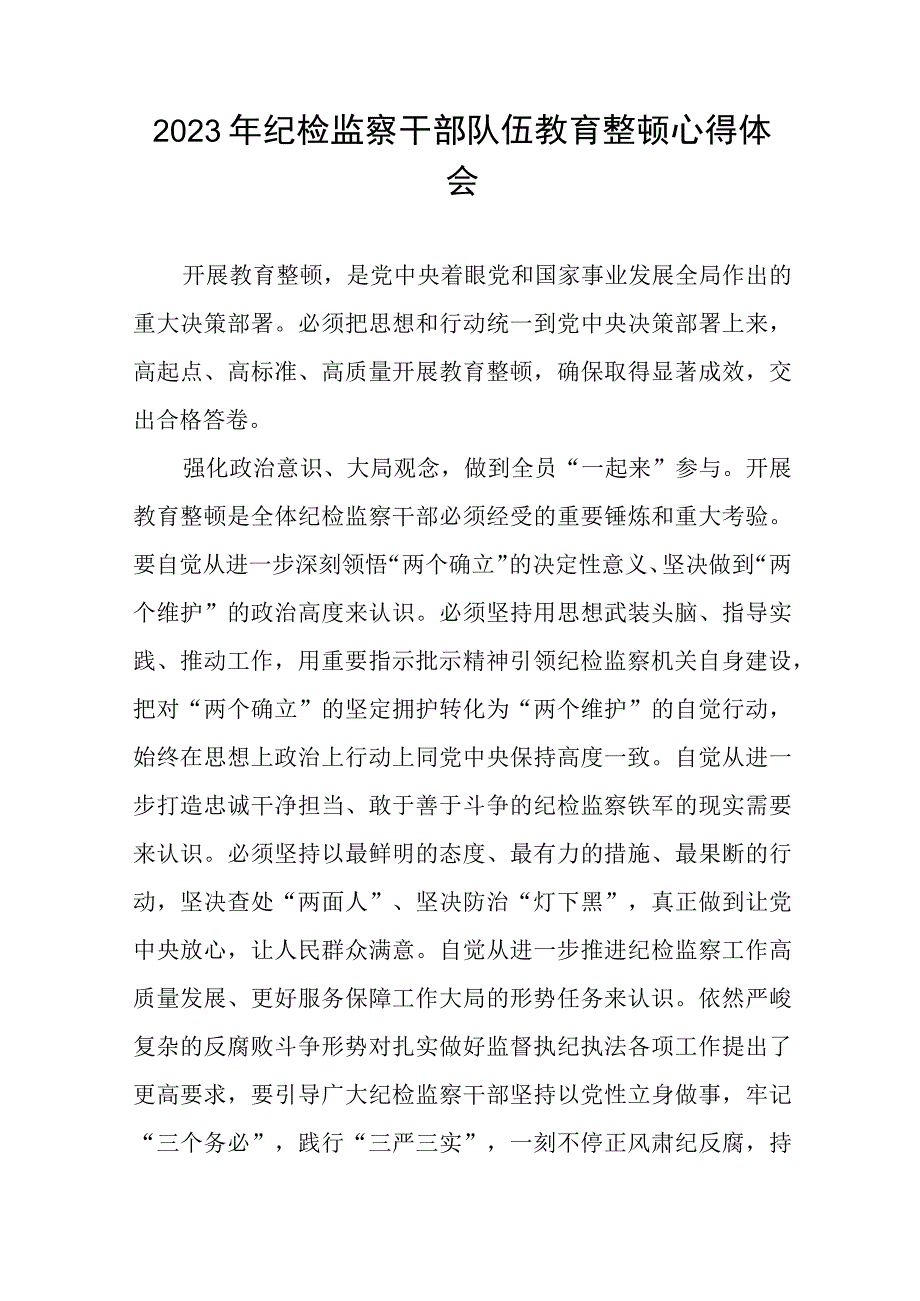 2023年纪检监察干部队伍教育整顿心得体会

开展教育整顿，是党中央着眼党和国家事业发展全局作出的重大决策部署。必须把思想和行动统一到党中央决策部署上来，高起点、高标准、高质量开展教育整顿，确保取得显著成效，交出合格答卷。

强化政治意识、大局观念，做到全员“一起来”参与。开展教育整顿是全体纪检监察干部必须经受的重要锤炼和重大考验。要自觉从进一步深刻领悟“两个确立”的决定性意义、坚决做到“两个维护”的政治高度来认识。必须坚持用思想武装头脑、指导实践、推动工作，用重要指示批示精神引领纪检监察机关自身建设，把对“两个确立”的坚定拥护转化为“两个维护”的自觉行动，始终在思想上政治上行动上同党中央保持高度一致。自觉从进一步打造忠诚干净担当、敢于善于斗争的纪检监察铁军的现实需要来认识。必须坚持以最鲜明的态度、最有力的措施、最果断的行动，坚决查处“两面人”、坚决防治“灯下黑”，真正做到让党中央放心，让人民群众满意。自觉从进一步推进纪检监察工作高质量发展、更好服务保障工作大局的形势任务来认识。依然严峻复杂的反腐败斗争形势对扎实做好监督执纪执法各项工作提出了更高要求，要引导广大纪检监察干部坚持以党性立身做事，牢记“三个务必”，践行“三严三实”，一刻不停正风肃纪反腐，持